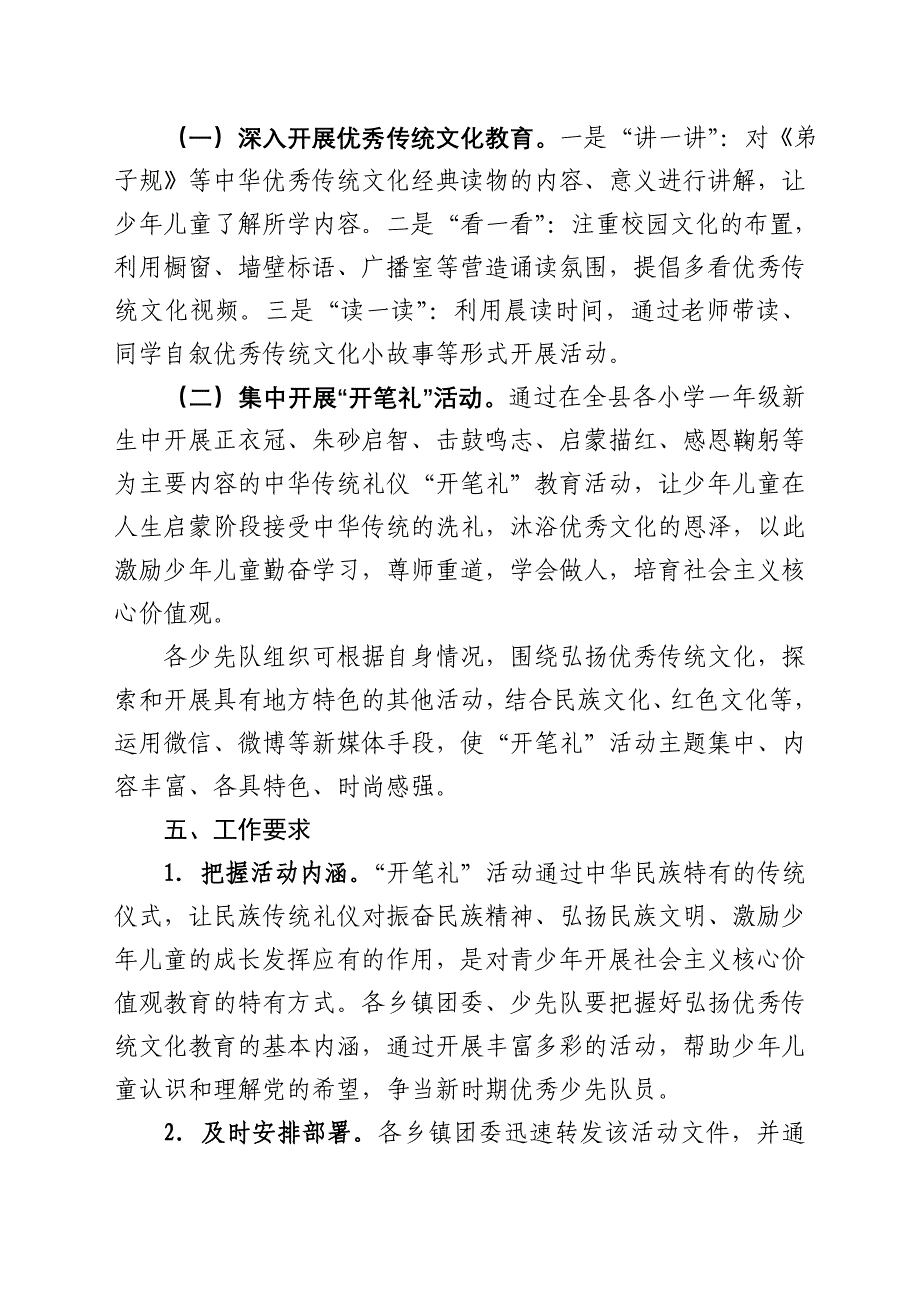 （一）深入开展优秀传统文化教育。一是“讲一讲”：对《弟子规》等中华优秀传统文化经典读物的内容、意义进行讲解，让少年儿童了解所学内容。二是“看一看”：注重校园文化的布置，利用橱窗、墙壁标语、广播室等营造诵读氛围，提倡多看优秀传统文化视频。三是“读一读”：利用晨读时间，通过老师带读、同学自叙优秀传统文化小故事等形式开展活动。

（二）集中开展“开笔礼”活动。通过在全县各小学一年级新生中开展正衣冠、朱砂启智、击鼓鸣志、启蒙描红、感恩鞠躬等为主要内容的中华传统礼仪“开笔礼”教育活动，让少年儿童在人生启蒙阶段接受中华传统的洗礼，沐浴优秀文化的恩泽，以此激励少年儿童勤奋学习，尊师重道，学会做人，培育社会主义核心价值观。

各少先队组织可根据自身情况，围绕弘扬优秀传统文化，探索和开展具有地方特色的其他活动，结合民族文化、红色文化等，运用微信、微博等新媒体手段，使“开笔礼”活动主题集中、内容丰富、各具特色、时尚感强。

五、工作要求

1. 把握活动内涵。“开笔礼”活动通过中华民族特有的传统仪式，让民族传统礼仪对振奋民族精神、弘扬民族文明、激励少年儿童的成长发挥应有的作用，是对青少年开展社会主义核心价值观教育的特有方式。各乡镇团委、少先队要把握好弘扬优秀传统文化教育的基本内涵，通过开展丰富多彩的活动，帮助少年儿童认识和理解党的希望，争当新时期优秀少先队员。

2. 及时安排部署。各乡镇团委迅速转发该活动文件，并通